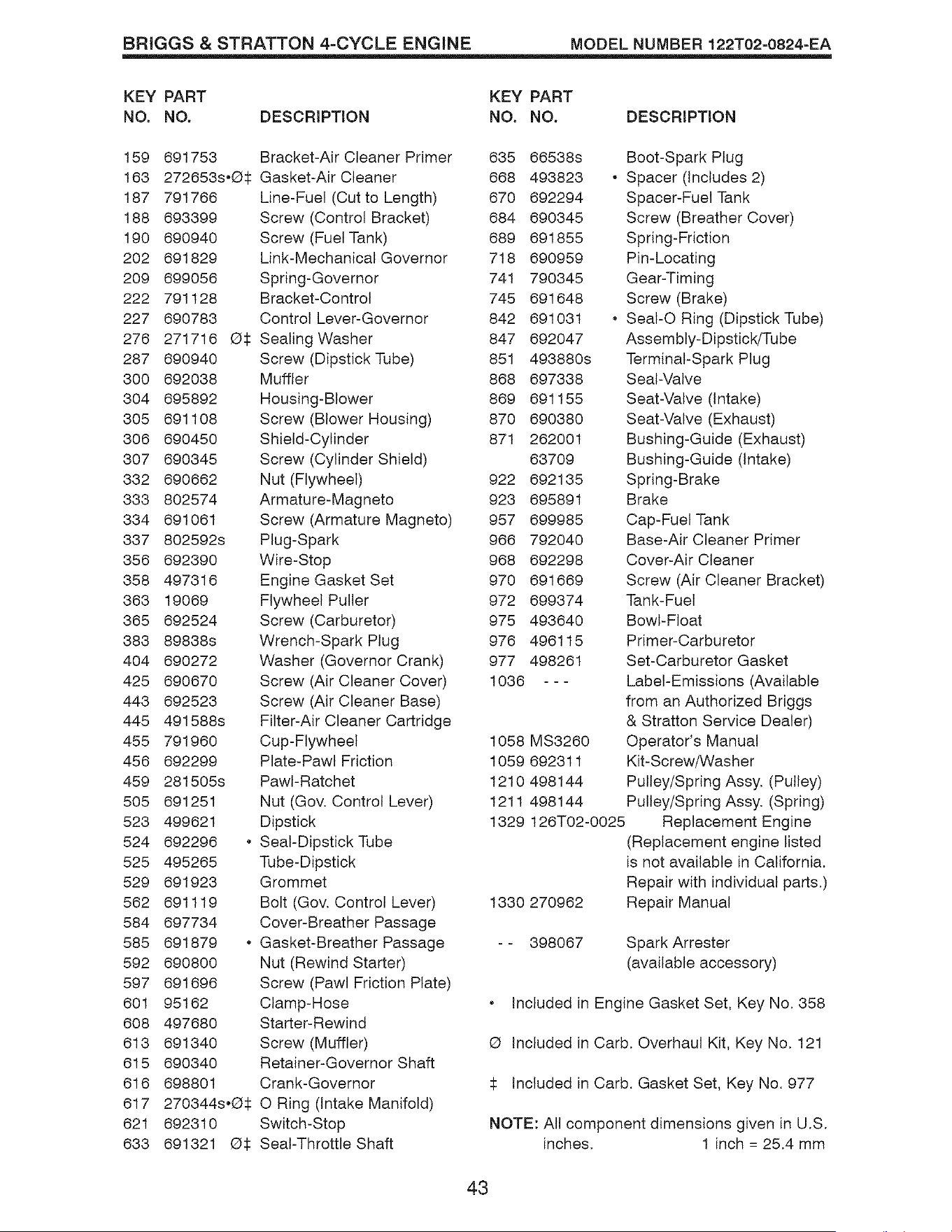 BRIGGS & STRATTON 4-CYCLE ENGINE MODEL NUMBER 122T02-0824-EA

| KEY NO. | PART NO. | DESCRIPTION |
|---|---|---|
| 159 | 691753 | Bracket-Air Cleaner Primer |
| 163 | 272653s•Ø‡ | Gasket-Air Cleaner |
| 187 | 791766 | Line-Fuel (Cut to Length) |
| 188 | 693399 | Screw (Control Bracket) |
| 190 | 690940 | Screw (Fuel Tank) |
| 202 | 691829 | Link-Mechanical Governor |
| 209 | 699056 | Spring-Governor |
| 222 | 791128 | Bracket-Control |
| 227 | 690783 | Control Lever-Governor |
| 276 | 271716 Ø‡ | Sealing Washer |
| 287 | 690940 | Screw (Dipstick Tube) |
| 300 | 692038 | Muffler |
| 304 | 695892 | Housing-Blower |
| 305 | 691108 | Screw (Blower Housing) |
| 306 | 690450 | Shield-Cylinder |
| 307 | 690345 | Screw (Cylinder Shield) |
| 332 | 690662 | Nut (Flywheel) |
| 333 | 802574 | Armature-Magneto |
| 334 | 691061 | Screw (Armature Magneto) |
| 337 | 802592s | Plug-Spark |
| 356 | 692390 | Wire-Stop |
| 358 | 497316 | Engine Gasket Set |
| 363 | 19069 | Flywheel Puller |
| 365 | 692524 | Screw (Carburetor) |
| 383 | 89838s | Wrench-Spark Plug |
| 404 | 690272 | Washer (Governor Crank) |
| 425 | 690670 | Screw (Air Cleaner Cover) |
| 443 | 692523 | Screw (Air Cleaner Base) |
| 445 | 491588s | Filter-Air Cleaner Cartridge |
| 455 | 791960 | Cup-Flywheel |
| 456 | 692299 | Plate-Pawl Friction |
| 459 | 281505s | Pawl-Ratchet |
| 505 | 691251 | Nut (Gov. Control Lever) |
| 523 | 499621 | Dipstick |
| 524 | 692296 • | Seal-Dipstick Tube |
| 525 | 495265 | Tube-Dipstick |
| 529 | 691923 | Grommet |
| 562 | 691119 | Bolt (Gov. Control Lever) |
| 584 | 697734 | Cover-Breather Passage |
| 585 | 691879 • | Gasket-Breather Passage |
| 592 | 690800 | Nut (Rewind Starter) |
| 597 | 691696 | Screw (Pawl Friction Plate) |
| 601 | 95162 | Clamp-Hose |
| 608 | 497680 | Starter-Rewind |
| 613 | 691340 | Screw (Muffler) |
| 615 | 690340 | Retainer-Governor Shaft |
| 616 | 698801 | Crank-Governor |
| 617 | 270344s•Ø‡ | O Ring (Intake Manifold) |
| 621 | 692310 | Switch-Stop |
| 633 | 691321 Ø‡ | Seal-Throttle Shaft |

| KEY NO. | PART NO. | DESCRIPTION |
|---|---|---|
| 635 | 66538s | Boot-Spark Plug |
| 668 | 493823 • | Spacer (Includes 2) |
| 670 | 692294 | Spacer-Fuel Tank |
| 684 | 690345 | Screw (Breather Cover) |
| 689 | 691855 | Spring-Friction |
| 718 | 690959 | Pin-Locating |
| 741 | 790345 | Gear-Timing |
| 745 | 691648 | Screw (Brake) |
| 842 | 691031 • | Seal-O Ring (Dipstick Tube) |
| 847 | 692047 | Assembly-Dipstick/Tube |
| 851 | 493880s | Terminal-Spark Plug |
| 868 | 697338 | Seal-Valve |
| 869 | 691155 | Seat-Valve (Intake) |
| 870 | 690380 | Seat-Valve (Exhaust) |
| 871 | 262001 | Bushing-Guide (Exhaust) |
| | 63709 | Bushing-Guide (Intake) |
| 922 | 692135 | Spring-Brake |
| 923 | 695891 | Brake |
| 957 | 699985 | Cap-Fuel Tank |
| 966 | 792040 | Base-Air Cleaner Primer |
| 968 | 692298 | Cover-Air Cleaner |
| 970 | 691669 | Screw (Air Cleaner Bracket) |
| 972 | 699374 | Tank-Fuel |
| 975 | 493640 | Bowl-Float |
| 976 | 496115 | Primer-Carburetor |
| 977 | 498261 | Set-Carburetor Gasket |
| 1036 | - - - | Label-Emissions (Available from an Authorized Briggs & Stratton Service Dealer) |
| 1058 | MS3260 | Operator's Manual |
| 1059 | 692311 | Kit-Screw/Washer |
| 1210 | 498144 | Pulley/Spring Assy. (Pulley) |
| 1211 | 498144 | Pulley/Spring Assy. (Spring) |
| 1329 | 126T02-0025 | Replacement Engine (Replacement engine listed is not available in California. Repair with individual parts.) |
| 1330 | 270962 | Repair Manual |
| - - | 398067 | Spark Arrester (available accessory) |

• Included in Engine Gasket Set, Key No. 358

Ø Included in Carb. Overhaul Kit, Key No. 121

‡ Included in Carb. Gasket Set, Key No. 977

NOTE: All component dimensions given in U.S. inches. 1 inch = 25.4 mm

43